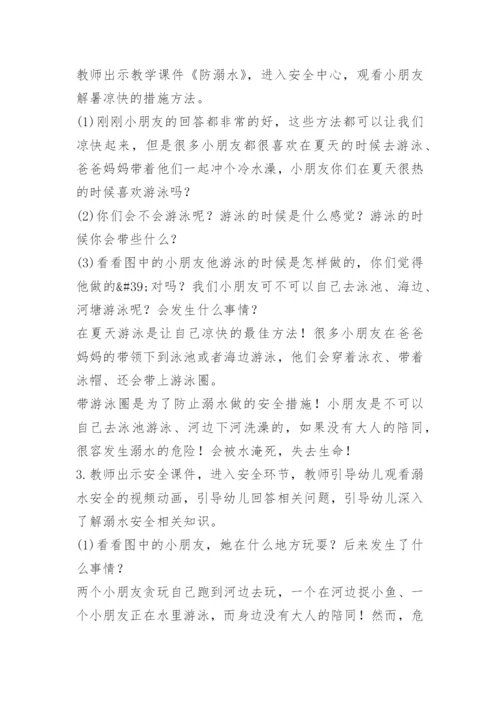 教师出示教学课件《防溺水》，进入安全中心，观看小朋友解暑凉快的措施方法。

(1)刚刚小朋友的回答都非常的好，这些方法都可以让我们凉快起来，但是很多小朋友都很喜欢在夏天的时候去游泳、爸爸妈妈带着他们一起冲个冷水澡，小朋友你们在夏天很热的时候喜欢游泳吗？

(2)你们会不会游泳呢？游泳的时候是什么感觉？游泳的时候你会带些什么？

(3)看看图中的小朋友他游泳的时候是怎样做的，你们觉得他做的&#39;对吗？我们小朋友可不可以自己去泳池、海边、河塘游泳呢？会发生什么事情？

在夏天游泳是让自己凉快的最佳方法！很多小朋友在爸爸妈妈的带领下到泳池或者海边游泳，他们会穿着泳衣、带着泳帽、还会带上游泳圈。

带游泳圈是为了防止溺水做的安全措施！小朋友是不可以自己去泳池游泳、河边下河洗澡的，如果没有大人的陪同，很容发生溺水的危险！会被水淹死，失去生命！

3.教师出示安全课件，进入安全环节，教师引导幼儿观看溺水安全的视频动画，引导幼儿回答相关问题，引导幼儿深入了解溺水安全相关知识。

(1)看看图中的小朋友，她在什么地方玩耍？后来发生了什么事情？

两个小朋友贪玩自己跑到河边去玩，一个在河边捉小鱼、一个小朋友正在水里游泳，而身边没有大人的陪同！然而，危